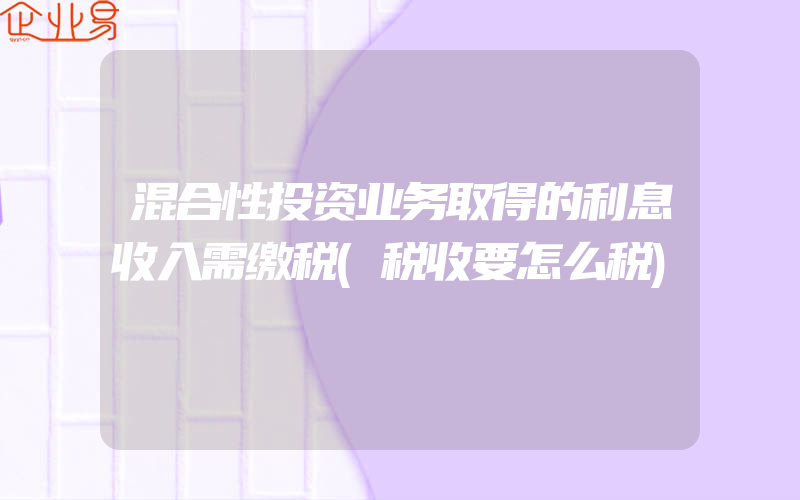 企业易

混合性投资业务取得的利息收入需缴税(税收要怎么税)